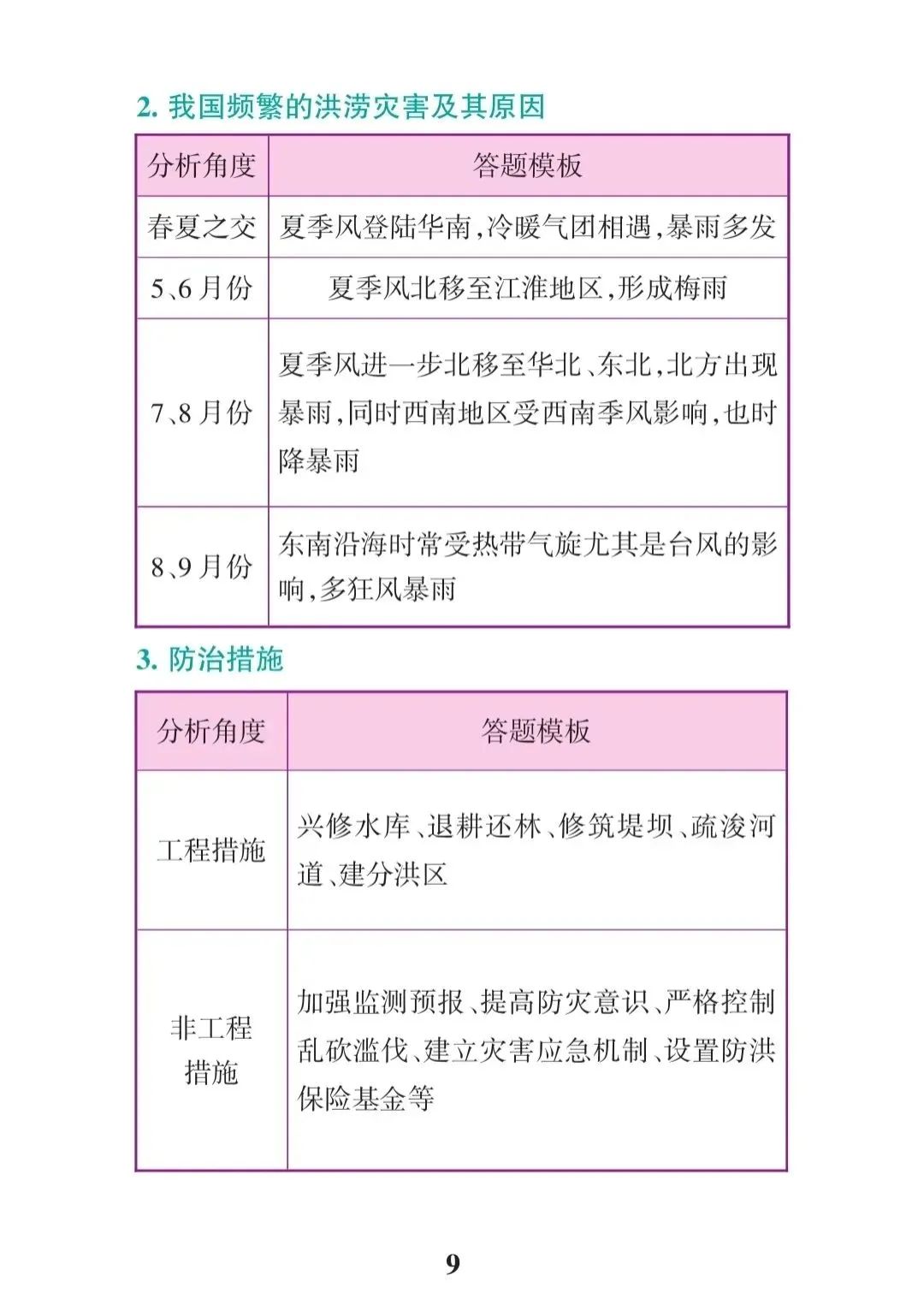 2. 我国频繁的洪涝灾害及其原因

| 分析角度 | 答题模板 |
|---|---|
| 春夏之交 | 夏季风登陆华南,冷暖气团相遇,暴雨多发 |
| 5、6月份 | 夏季风北移至江淮地区,形成梅雨 |
| 7、8月份 | 夏季风进一步北移至华北、东北,北方出现暴雨,同时西南地区受西南季风影响,也时降暴雨 |
| 8、9月份 | 东南沿海时常受热带气旋尤其是台风的影响,多狂风暴雨 |

3. 防治措施

| 分析角度 | 答题模板 |
|---|---|
| 工程措施 | 兴修水库、退耕还林、修筑堤坝、疏浚河道、建分洪区 |
| 非工程措施 | 加强监测预报、提高防灾意识、严格控制乱砍滥伐、建立灾害应急机制、设置防洪保险基金等 |

9